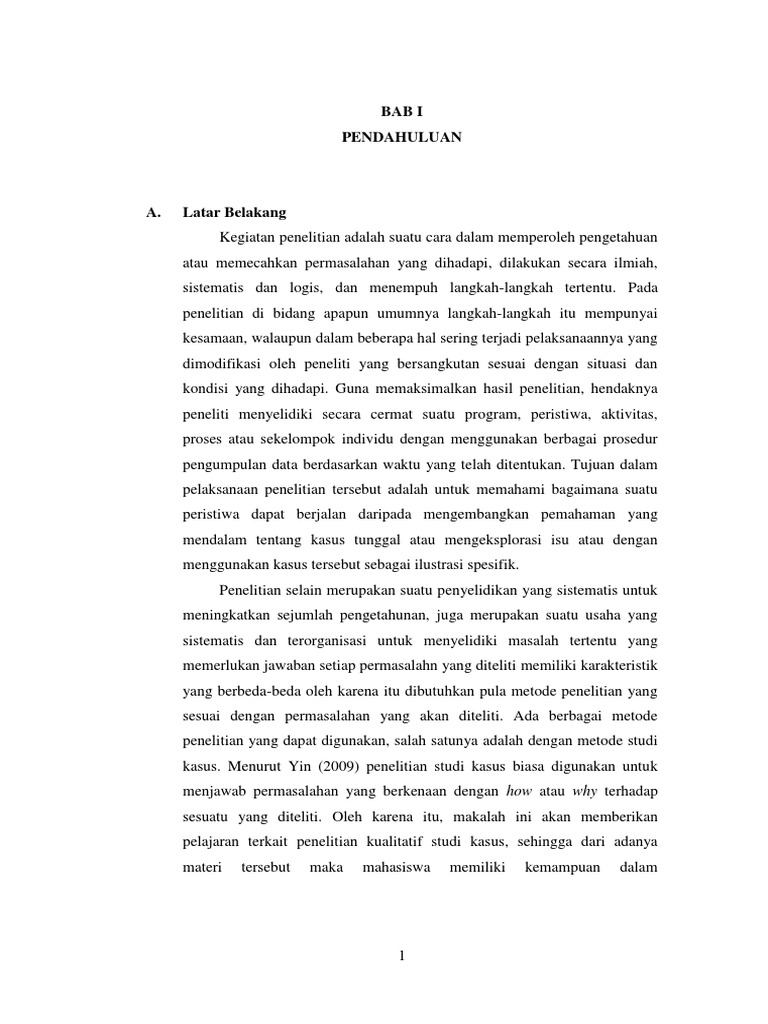 BAB I
PENDAHULUAN

A. Latar Belakang

Kegiatan penelitian adalah suatu cara dalam memperoleh pengetahuan atau memecahkan permasalahan yang dihadapi, dilakukan secara ilmiah, sistematis dan logis, dan menempuh langkah-langkah tertentu. Pada penelitian di bidang apapun umumnya langkah-langkah itu mempunyai kesamaan, walaupun dalam beberapa hal sering terjadi pelaksanaannya yang dimodifikasi oleh peneliti yang bersangkutan sesuai dengan situasi dan kondisi yang dihadapi. Guna memaksimalkan hasil penelitian, hendaknya peneliti menyelidiki secara cermat suatu program, peristiwa, aktivitas, proses atau sekelompok individu dengan menggunakan berbagai prosedur pengumpulan data berdasarkan waktu yang telah ditentukan. Tujuan dalam pelaksanaan penelitian tersebut adalah untuk memahami bagaimana suatu peristiwa dapat berjalan daripada mengembangkan pemahaman yang mendalam tentang kasus tunggal atau mengeksplorasi isu atau dengan menggunakan kasus tersebut sebagai ilustrasi spesifik.

Penelitian selain merupakan suatu penyelidikan yang sistematis untuk meningkatkan sejumlah pengetahunan, juga merupakan suatu usaha yang sistematis dan terorganisasi untuk menyelidiki masalah tertentu yang memerlukan jawaban setiap permasalahn yang diteliti memiliki karakteristik yang berbeda-beda oleh karena itu dibutuhkan pula metode penelitian yang sesuai dengan permasalahan yang akan diteliti. Ada berbagai metode penelitian yang dapat digunakan, salah satunya adalah dengan metode studi kasus. Menurut Yin (2009) penelitian studi kasus biasa digunakan untuk menjawab permasalahan yang berkenaan dengan how atau why terhadap sesuatu yang diteliti. Oleh karena itu, makalah ini akan memberikan pelajaran terkait penelitian kualitatif studi kasus, sehingga dari adanya materi tersebut maka mahasiswa memiliki kemampuan dalam

1